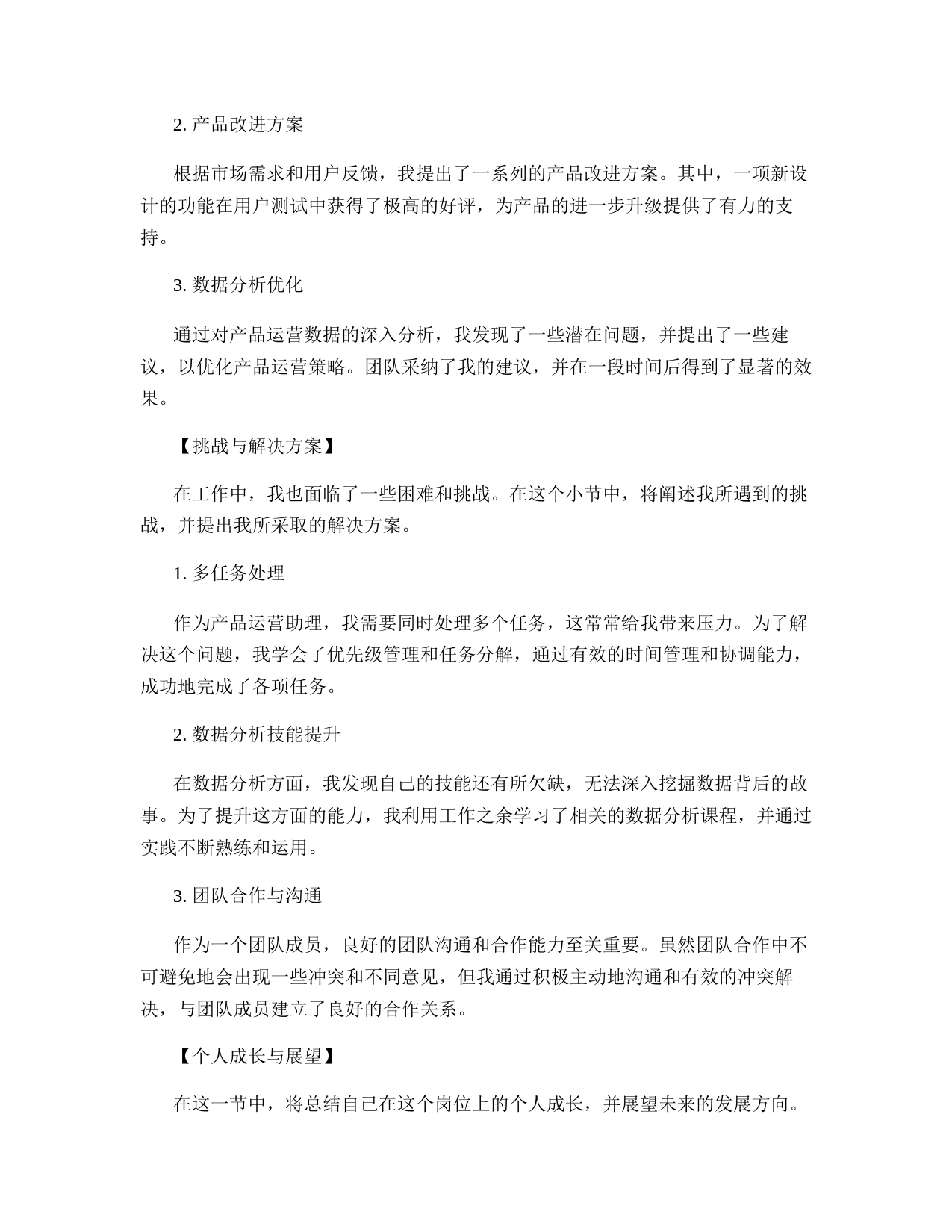 2. 产品改进方案

根据市场需求和用户反馈，我提出了一系列的产品改进方案。其中，一项新设计的功能在用户测试中获得了极高的好评，为产品的进一步升级提供了有力的支持。

3. 数据分析优化

通过对产品运营数据的深入分析，我发现了一些潜在问题，并提出了一些建议，以优化产品运营策略。团队采纳了我的建议，并在一段时间后得到了显著的效果。

【挑战与解决方案】

在工作中，我也面临了一些困难和挑战。在这个小节中，将阐述我所遇到的挑战，并提出我所采取的解决方案。

1. 多任务处理

作为产品运营助理，我需要同时处理多个任务，这常常给我带来压力。为了解决这个问题，我学会了优先级管理和任务分解，通过有效的时间管理和协调能力，成功地完成了各项任务。

2. 数据分析技能提升

在数据分析方面，我发现自己的技能还有所欠缺，无法深入挖掘数据背后的故事。为了提升这方面的能力，我利用工作之余学习了相关的数据分析课程，并通过实践不断熟练和运用。

3. 团队合作与沟通

作为一个团队成员，良好的团队沟通和合作能力至关重要。虽然团队合作中不可避免地会出现一些冲突和不同意见，但我通过积极主动地沟通和有效的冲突解决，与团队成员建立了良好的合作关系。

【个人成长与展望】

在这一节中，将总结自己在这个岗位上的个人成长，并展望未来的发展方向。